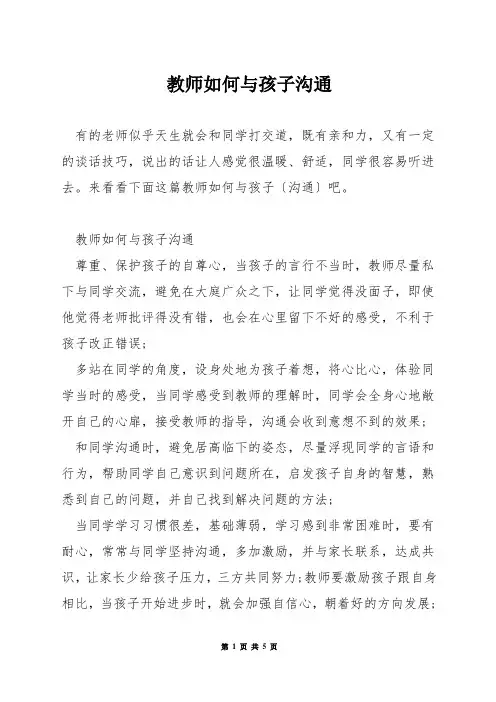 教师如何与孩子沟通

有的老师似乎天生就会和同学打交道，既有亲和力，又有一定的谈话技巧，说出的话让人感觉很温暖、舒适，同学很容易听进去。来看看下面这篇教师如何与孩子〔沟通〕吧。

教师如何与孩子沟通

尊重、保护孩子的自尊心，当孩子的言行不当时，教师尽量私下与同学交流，避免在大庭广众之下，让同学觉得没面子，即使他觉得老师批评得没有错，也会在心里留下不好的感受，不利于孩子改正错误；

多站在同学的角度，设身处地为孩子着想，将心比心，体验同学当时的感受，当同学感受到教师的理解时，同学会全身心地敞开自己的心扉，接受教师的指导，沟通会收到意想不到的效果；

和同学沟通时，避免居高临下的姿态，尽量浮现同学的言语和行为，帮助同学自己意识到问题所在，启发孩子自身的智慧，熟悉到自己的问题，并自己找到解决问题的方法；

当同学学习习惯很差，基础薄弱，学习感到非常困难时，要有耐心，常常与同学坚持沟通，多加激励，并与家长联系，达成共识，让家长少给孩子压力，三方共同努力；教师要激励孩子跟自身相比，当孩子开始进步时，就会加强自信心，朝着好的方向发展；

第 1 页 共 5 页